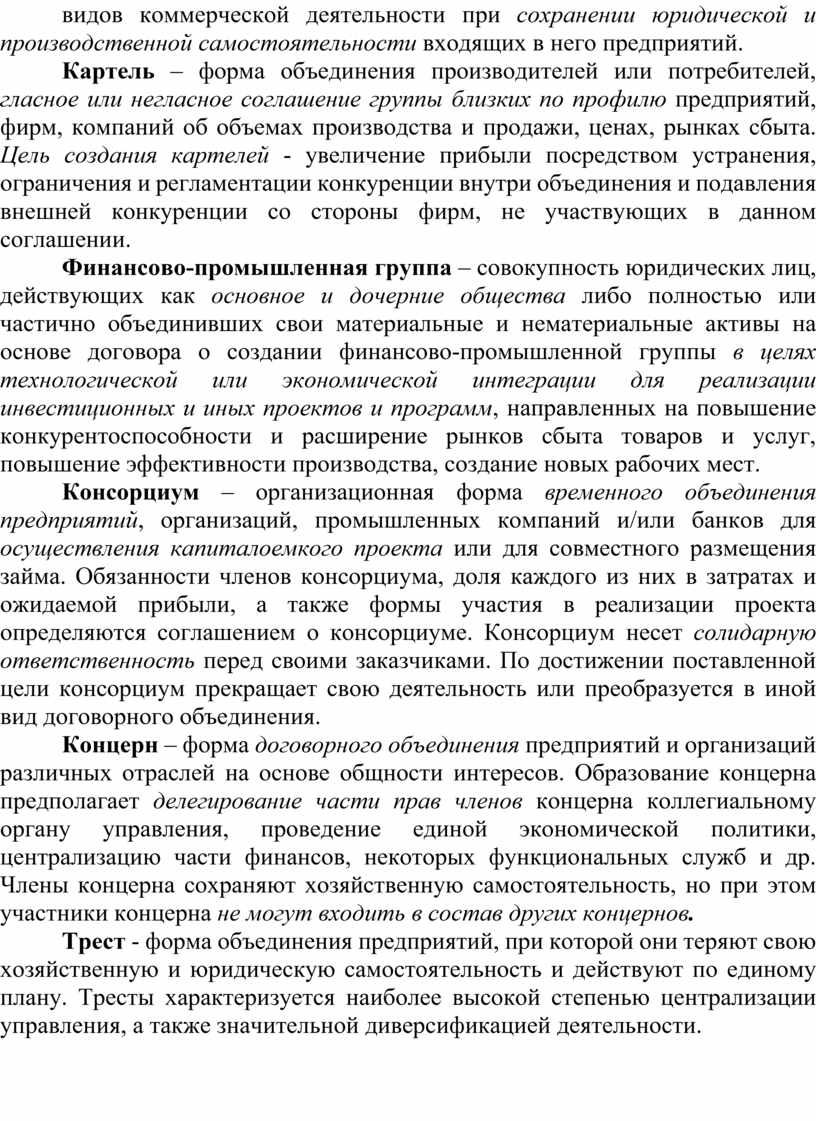 видов коммерческой деятельности при сохранении юридической и производственной самостоятельности входящих в него предприятий.

Картель – форма объединения производителей или потребителей, гласное или негласное соглашение группы близких по профилю предприятий, фирм, компаний об объемах производства и продажи, ценах, рынках сбыта. Цель создания картелей - увеличение прибыли посредством устранения, ограничения и регламентации конкуренции внутри объединения и подавления внешней конкуренции со стороны фирм, не участвующих в данном соглашении.

Финансово-промышленная группа – совокупность юридических лиц, действующих как основное и дочерние общества либо полностью или частично объединивших свои материальные и нематериальные активы на основе договора о создании финансово-промышленной группы в целях технологической или экономической интеграции для реализации инвестиционных и иных проектов и программ, направленных на повышение конкурентоспособности и расширение рынков сбыта товаров и услуг, повышение эффективности производства, создание новых рабочих мест.

Консорциум – организационная форма временного объединения предприятий, организаций, промышленных компаний и/или банков для осуществления капиталоемкого проекта или для совместного размещения займа. Обязанности членов консорциума, доля каждого из них в затратах и ожидаемой прибыли, а также формы участия в реализации проекта определяются соглашением о консорциуме. Консорциум несет солидарную ответственность перед своими заказчиками. По достижении поставленной цели консорциум прекращает свою деятельность или преобразуется в иной вид договорного объединения.

Концерн – форма договорного объединения предприятий и организаций различных отраслей на основе общности интересов. Образование концерна предполагает делегирование части прав членов концерна коллегиальному органу управления, проведение единой экономической политики, централизацию части финансов, некоторых функциональных служб и др. Члены концерна сохраняют хозяйственную самостоятельность, но при этом участники концерна не могут входить в состав других концернов.

Трест - форма объединения предприятий, при которой они теряют свою хозяйственную и юридическую самостоятельность и действуют по единому плану. Тресты характеризуется наиболее высокой степенью централизации управления, а также значительной диверсификацией деятельности.